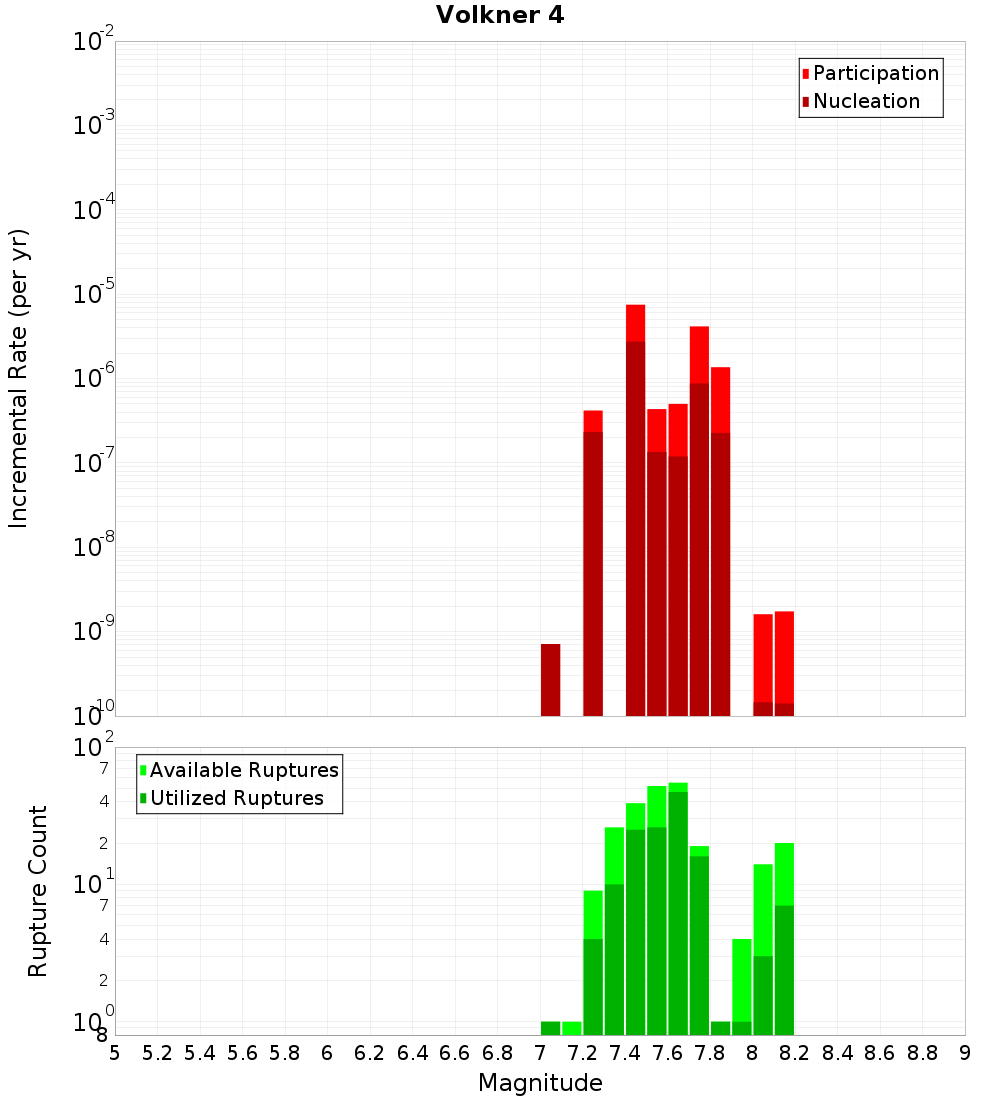 Volkner 4

Participation
Nucleation

Incremental Rate (per yr)

$10^{-2}$
$10^{-3}$
$10^{-4}$
$10^{-5}$
$10^{-6}$
$10^{-7}$
$10^{-8}$
$10^{-9}$
$10^{-10}$

Available Ruptures
Utilized Ruptures

Rupture Count

$10^{2}$
7
4
2
$10^{1}$
7
4
2
$10^{0}$
8

5 5.2 5.4 5.6 5.8 6 6.2 6.4 6.6 6.8 7 7.2 7.4 7.6 7.8 8 8.2 8.4 8.6 8.8 9

Magnitude